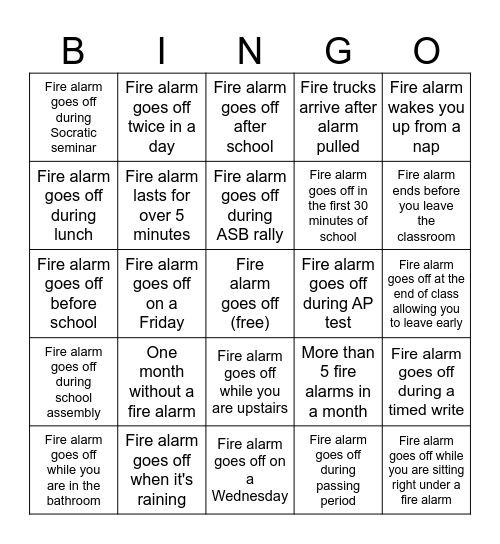 | B | I | N | G | O |
|---|---|---|---|---|
| Fire alarm goes off during Socratic seminar | Fire alarm goes off twice in a day | Fire alarm goes off after school | Fire trucks arrive after alarm pulled | Fire alarm wakes you up from a nap |
| Fire alarm goes off during lunch | Fire alarm lasts for over 5 minutes | Fire alarm goes off during ASB rally | Fire alarm goes off in the first 30 minutes of school | Fire alarm ends before you leave the classroom |
| Fire alarm goes off before school | Fire alarm goes off on a Friday | Fire alarm goes off (free) | Fire alarm goes off during AP test | Fire alarm goes off at the end of class allowing you to leave early |
| Fire alarm goes off during school assembly | One month without a fire alarm | Fire alarm goes off while you are upstairs | More than 5 fire alarms in a month | Fire alarm goes off during a timed write |
| Fire alarm goes off while you are in the bathroom | Fire alarm goes off when it's raining | Fire alarm goes off on a Wednesday | Fire alarm goes off during passing period | Fire alarm goes off while you are sitting right under a fire alarm |